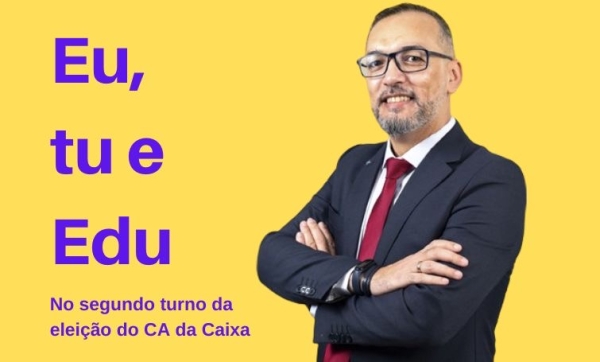 Eu,
tu e
Edu

No segundo turno da eleição do CA da Caixa